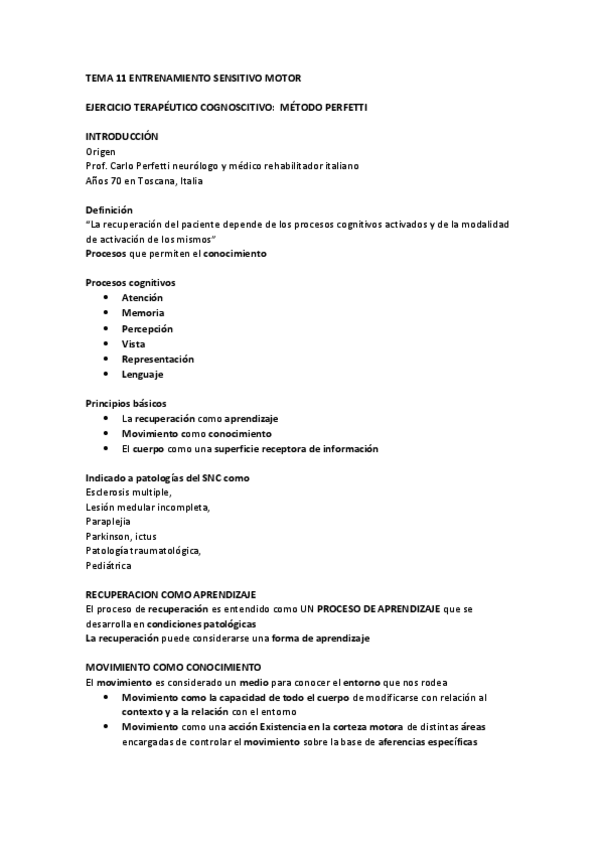 TEMA 11 ENTRENAMIENTO SENSITIVO MOTOR

EJERCICIO TERAPÉUTICO COGNOSCITIVO: MÉTODO PERFETTI

INTRODUCCIÓN
Origen
Prof. Carlo Perfetti neurólogo y médico rehabilitador italiano
Años 70 en Toscana, Italia

Definición
"La recuperación del paciente depende de los procesos cognitivos activados y de la modalidad de activación de los mismos"
Procesos que permiten el conocimiento

Procesos cognitivos
• Atención
• Memoria
• Percepción
• Vista
• Representación
• Lenguaje

Principios básicos
• La recuperación como aprendizaje
• Movimiento como conocimiento
• El cuerpo como una superficie receptora de información

Indicado a patologías del SNC como
Esclerosis multiple,
Lesión medular incompleta,
Paraplejia
Parkinson, ictus
Patología traumatológica,
Pediátrica

RECUPERACION COMO APRENDIZAJE
El proceso de recuperación es entendido como UN PROCESO DE APRENDIZAJE que se desarrolla en condiciones patológicas
La recuperación puede considerarse una forma de aprendizaje

MOVIMIENTO COMO CONOCIMIENTO
El movimiento es considerado un medio para conocer el entorno que nos rodea
• Movimiento como la capacidad de todo el cuerpo de modificarse con relación al contexto y a la relación con el entorno
• Movimiento como una acción Existencia en la corteza motora de distintas áreas encargadas de controlar el movimiento sobre la base de aferencias específicas